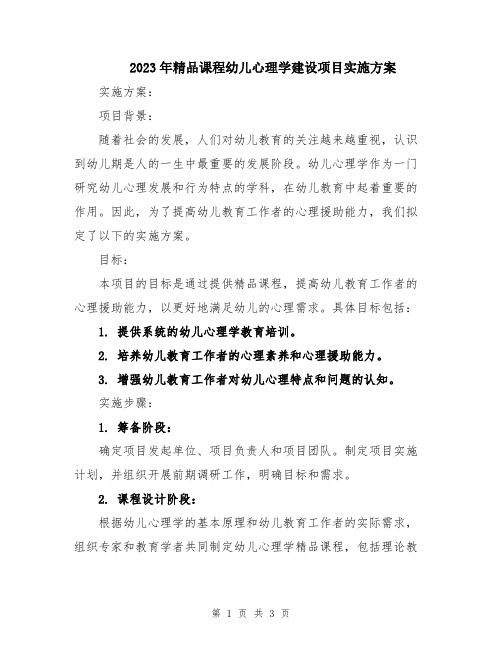 2023年精品课程幼儿心理学建设项目实施方案

实施方案：

项目背景：

随着社会的发展，人们对幼儿教育的关注越来越重视，认识到幼儿期是人的一生中最重要的发展阶段。幼儿心理学作为一门研究幼儿心理发展和行为特点的学科，在幼儿教育中起着重要的作用。因此，为了提高幼儿教育工作者的心理援助能力，我们拟定了以下的实施方案。

目标：

本项目的目标是通过提供精品课程，提高幼儿教育工作者的心理援助能力，以更好地满足幼儿的心理需求。具体目标包括：

1. 提供系统的幼儿心理学教育培训。

2. 培养幼儿教育工作者的心理素养和心理援助能力。

3. 增强幼儿教育工作者对幼儿心理特点和问题的认知。

实施步骤：

1. 筹备阶段：

确定项目发起单位、项目负责人和项目团队。制定项目实施计划，并组织开展前期调研工作，明确目标和需求。

2. 课程设计阶段：

根据幼儿心理学的基本原理和幼儿教育工作者的实际需求，组织专家和教育学者共同制定幼儿心理学精品课程，包括理论教

第 1 页 共 3 页